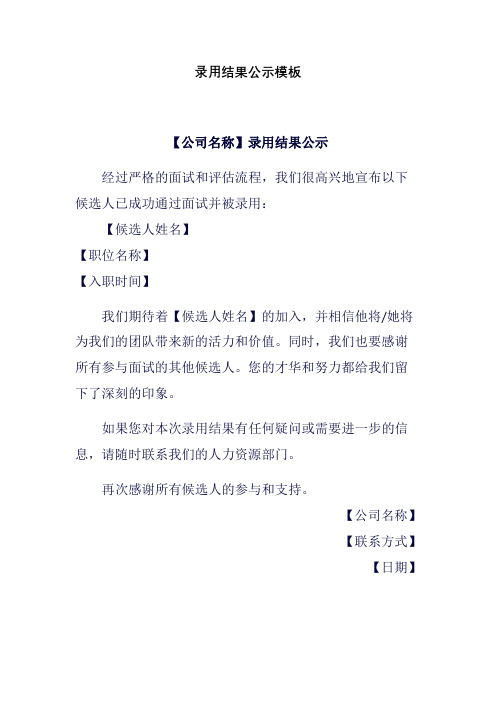 录用结果公示模板

【公司名称】录用结果公示

经过严格的面试和评估流程，我们很高兴地宣布以下候选人已成功通过面试并被录用：

【候选人姓名】

【职位名称】

【入职时间】

我们期待着【候选人姓名】的加入，并相信他将/她将为我们的团队带来新的活力和价值。同时，我们也要感谢所有参与面试的其他候选人。您的才华和努力都给我们留下了深刻的印象。

如果您对本次录用结果有任何疑问或需要进一步的信息，请随时联系我们的人力资源部门。

再次感谢所有候选人的参与和支持。

【公司名称】

【联系方式】

【日期】